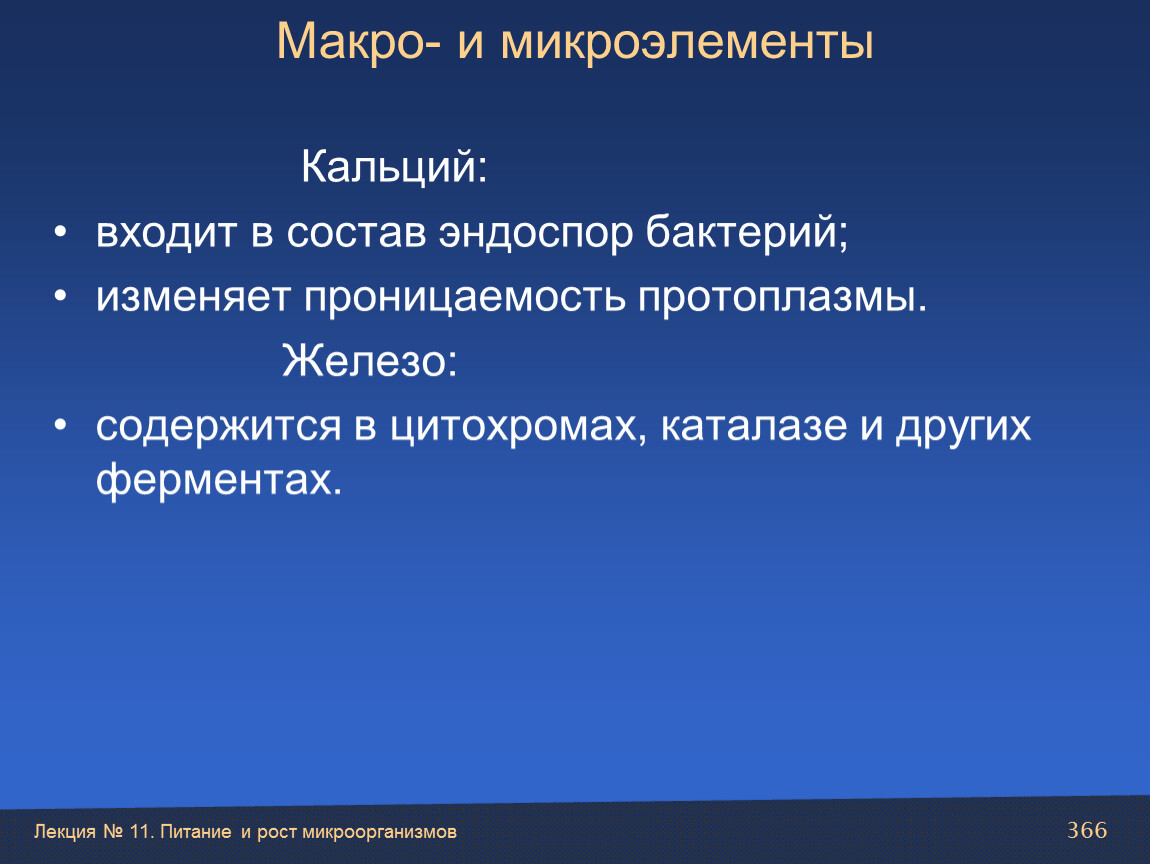 Макро- и микроэлементы

Кальций:

• входит в состав эндоспор бактерий;
• изменяет проницаемость протоплазмы.

Железо:

• содержится в цитохромах, каталазе и других ферментах.

Лекция № 11. Питание и рост микроорганизмов

366